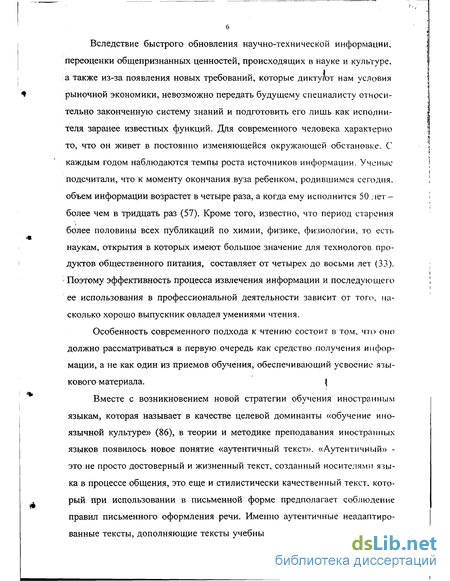 6

Вследствие быстрого обновления научно-технической информации, переоценки общепризнанных ценностей, происходящих в науке и культуре, а также из-за появления новых требований, которые диктуют нам условия рыночной экономики, невозможно передать будущему специалисту относительно законченную систему знаний и подготовить его лишь как исполнителя заранее известных функций. Для современного человека характерно то, что он живет в постоянно изменяющейся окружающей обстановке. С каждым годом наблюдаются темпы роста источников информации. Ученые подсчитали, что к моменту окончания вуза ребенком, родившимся сегодня, объем информации возрастет в четыре раза, а когда ему исполнится 50 лет – более чем в тридцать раз (57). Кроме того, известно, что период старения более половины всех публикаций по химии, физике, физиологии, то есть наукам, открытия в которых имеют большое значение для технологов продуктов общественного питания, составляет от четырех до восьми лет (33). Поэтому эффективность процесса извлечения информации и последующего ее использования в профессиональной деятельности зависит от того, насколько хорошо выпускник овладел умениями чтения.

Особенность современного подхода к чтению состоит в том, что оно должно рассматриваться в первую очередь как средство получения информации, а не как один из приемов обучения, обеспечивающий усвоение языкового материала.

Вместе с возникновением новой стратегии обучения иностранным языкам, которая называет в качестве целевой доминанты «обучение иноязычной культуре» (86), в теории и методике преподавания иностранных языков появилось новое понятие «аутентичный текст». «Аутентичный» - это не просто достоверный и жизненный текст, созданный носителями языка в процессе общения, это еще и стилистически качественный текст, который при использовании в письменной форме предполагает соблюдение правил письменного оформления речи. Именно аутентичные неадаптированные тексты, дополняющие тексты учебны

dsLib.net
библиотека диссертаций